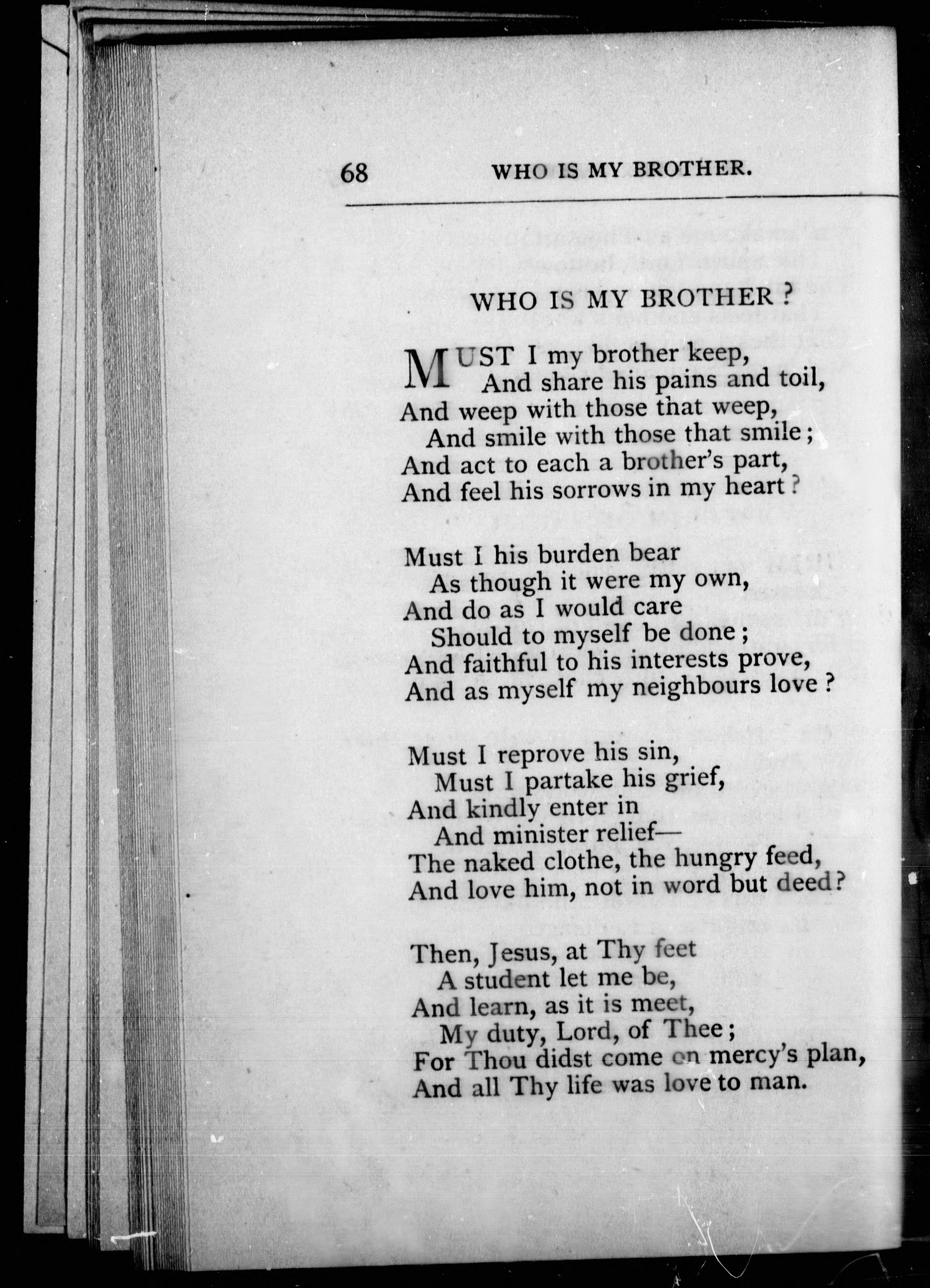 68 WHO IS MY BROTHER.

WHO IS MY BROTHER?

MUST I my brother keep,
And share his pains and toil,
And weep with those that weep,
And smile with those that smile;
And act to each a brother's part,
And feel his sorrows in my heart?

Must I his burden bear
As though it were my own,
And do as I would care
Should to myself be done;
And faithful to his interests prove,
And as myself my neighbours love?

Must I reprove his sin,
Must I partake his grief,
And kindly enter in
And minister relief—
The naked clothe, the hungry feed,
And love him, not in word but deed?

Then, Jesus, at Thy feet
A student let me be,
And learn, as it is meet,
My duty, Lord, of Thee;
For Thou didst come on mercy's plan,
And all Thy life was love to man.